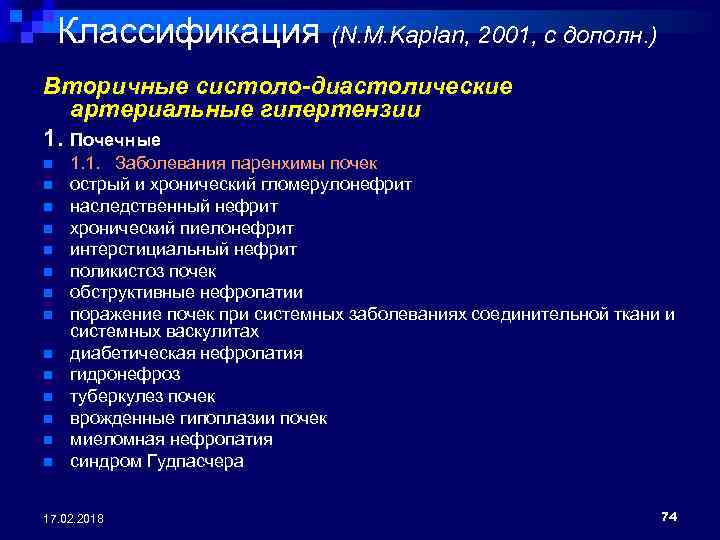 Классификация (N.M.Kaplan, 2001, с дополн.)

Вторичные систоло-диастолические артериальные гипертензии

1. Почечные

1.1. Заболевания паренхимы почек
острый и хронический гломерулонефрит
наследственный нефрит
хронический пиелонефрит
интерстициальный нефрит
поликистоз почек
обструктивные нефропатии
поражение почек при системных заболеваниях соединительной ткани и системных васкулитах
диабетическая нефропатия
гидронефроз
туберкулез почек
врожденные гипоплазии почек
миеломная нефропатия
синдром Гудпасчера

17.02.2018

74